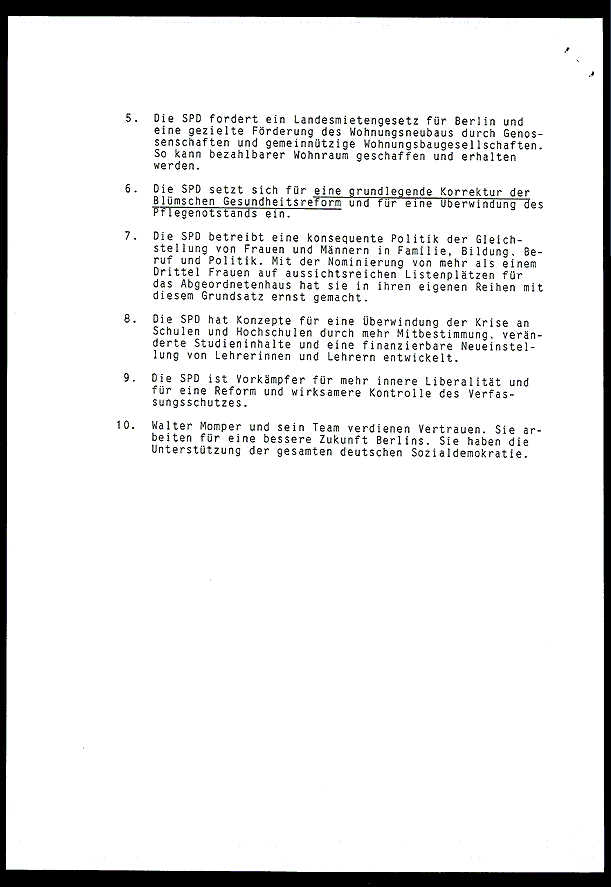 5. Die SPD fordert ein Landesmietengesetz für Berlin und eine gezielte Förderung des Wohnungsneubaus durch Genossenschaften und gemeinnützige Wohnungsbaugesellschaften. So kann bezahlbarer Wohnraum geschaffen und erhalten werden.

6. Die SPD setzt sich für eine grundlegende Korrektur der Blümschen Gesundheitsreform und für eine Überwindung des Pflegenotstands ein.

7. Die SPD betreibt eine konsequente Politik der Gleichstellung von Frauen und Männern in Familie, Bildung, Beruf und Politik. Mit der Nominierung von mehr als einem Drittel Frauen auf aussichtsreichen Listenplätzen für das Abgeordnetenhaus hat sie in ihren eigenen Reihen mit diesem Grundsatz ernst gemacht.

8. Die SPD hat Konzepte für eine Überwindung der Krise an Schulen und Hochschulen durch mehr Mitbestimmung, veränderte Studieninhalte und eine finanzierbare Neueinstellung von Lehrerinnen und Lehrern entwickelt.

9. Die SPD ist Vorkämpfer für mehr innere Liberalität und für eine Reform und wirksamere Kontrolle des Verfassungsschutzes.

10. Walter Momper und sein Team verdienen Vertrauen. Sie arbeiten für eine bessere Zukunft Berlins. Sie haben die Unterstützung der gesamten deutschen Sozialdemokratie.